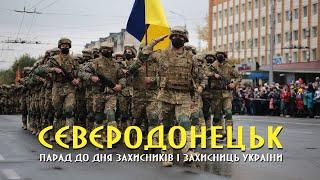 СЄВЄРОДОНЕЦЬК
ПАРАД ДО ДНЯ ЗАХИСНИКІВ І ЗАХИСНИЦЬ УКРАЇНИ